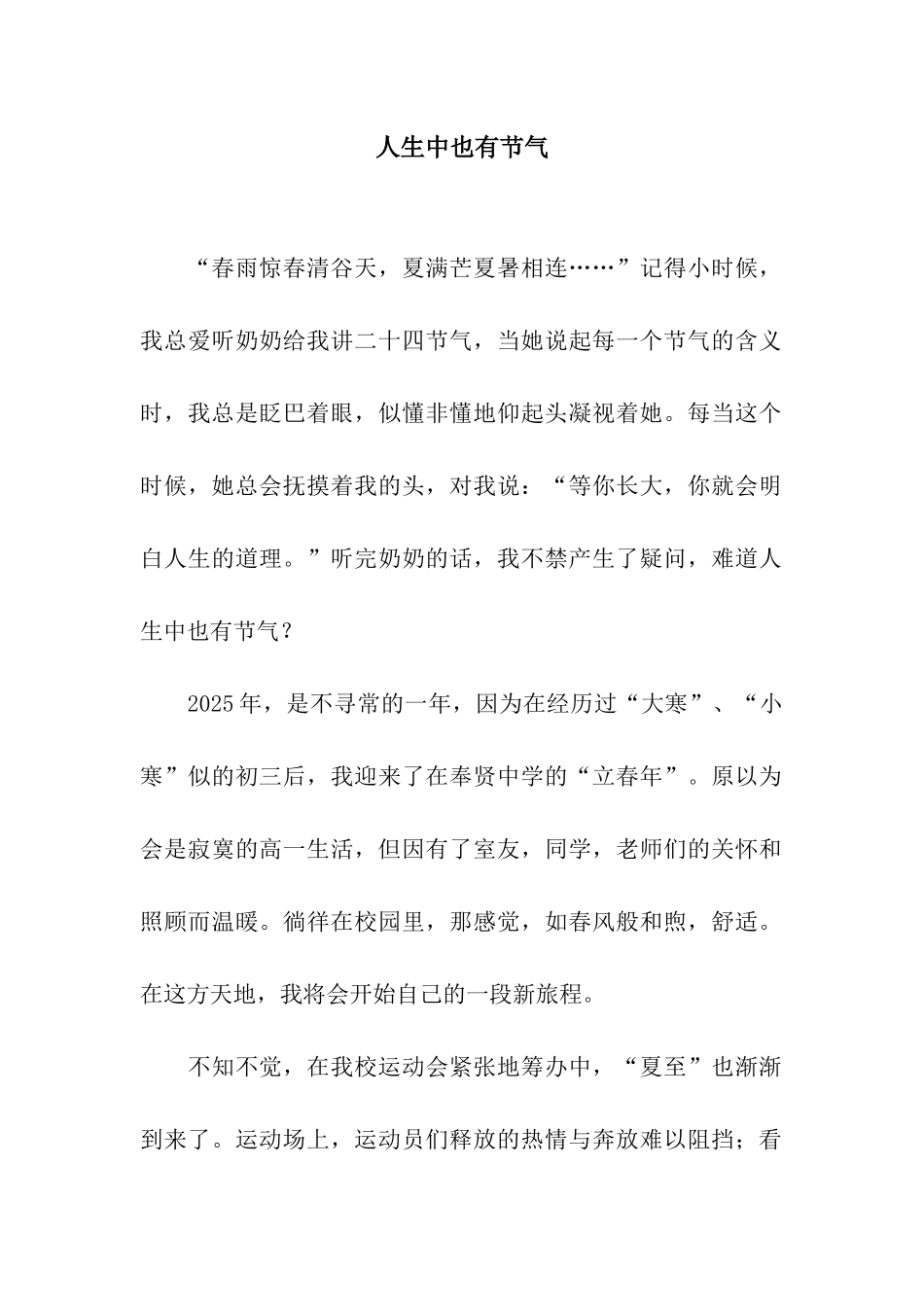 人生中也有节气

“春雨惊春清谷天，夏满芒夏暑相连……”记得小时候，我总爱听奶奶给我讲二十四节气，当她说起每一个节气的含义时，我总是眨巴着眼，似懂非懂地仰起头凝视着她。每当这个时候，她总会抚摸着我的头，对我说：“等你长大，你就会明白人生的道理。”听完奶奶的话，我不禁产生了疑问，难道人生中也有节气？

2025年，是不寻常的一年，因为在经历过“大寒”、“小寒”似的初三后，我迎来了在奉贤中学的“立春年”。原以为会是寂寞的高一生活，但因有了室友，同学，老师们的关怀和照顾而温暖。徜徉在校园里，那感觉，如春风般和煦，舒适。在这方天地，我将会开始自己的一段新旅程。

不知不觉，在我校运动会紧张地筹办中，“夏至”也渐渐到来了。运动场上，运动员们释放的热情与奔放难以阻挡；看